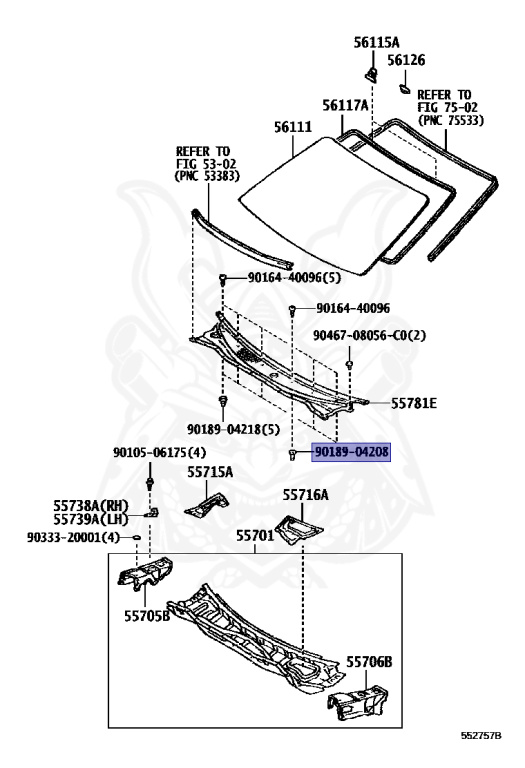 56115A
56126
REFER TO FIG 75-02 (PNC 75533)
56117A
56111
REFER TO FIG 53-02 (PNC 53383)
90164-40096(5)
90164-40096
90467-08056-C0(2)
55781E
90189-04218(5)
90189-04208
90105-06175(4)
55715A
55738A(RH)
55739A(LH)
55716A
90333-20001(4)
55701
55705B
55706B
552757B